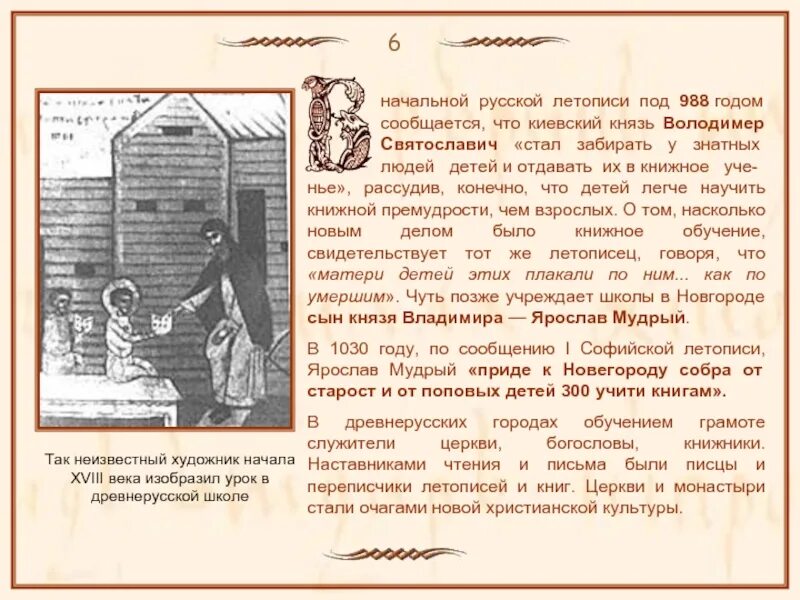 6

В начальной русской летописи под 988 годом сообщается, что киевский князь Володимер Святославич «стал забирать у знатных людей детей и отдавать их в книжное ученье», рассудив, конечно, что детей легче научить книжной премудрости, чем взрослых. О том, насколько новым делом было книжное обучение, свидетельствует тот же летописец, говоря, что «матери детей этих плакали по ним... как по умершим». Чуть позже учреждает школы в Новгороде сын князя Владимира — Ярослав Мудрый.

В 1030 году, по сообщению I Софийской летописи, Ярослав Мудрый «приде к Новегороду собра от старост и от поповых детей 300 учити книгам».

В древнерусских городах обучением грамоте служители церкви, богословы, книжники. Наставниками чтения и письма были писцы и переписчики летописей и книг. Церкви и монастыри стали очагами новой христианской культуры.

Так неизвестный художник начала XVIII века изобразил урок в древнерусской школе